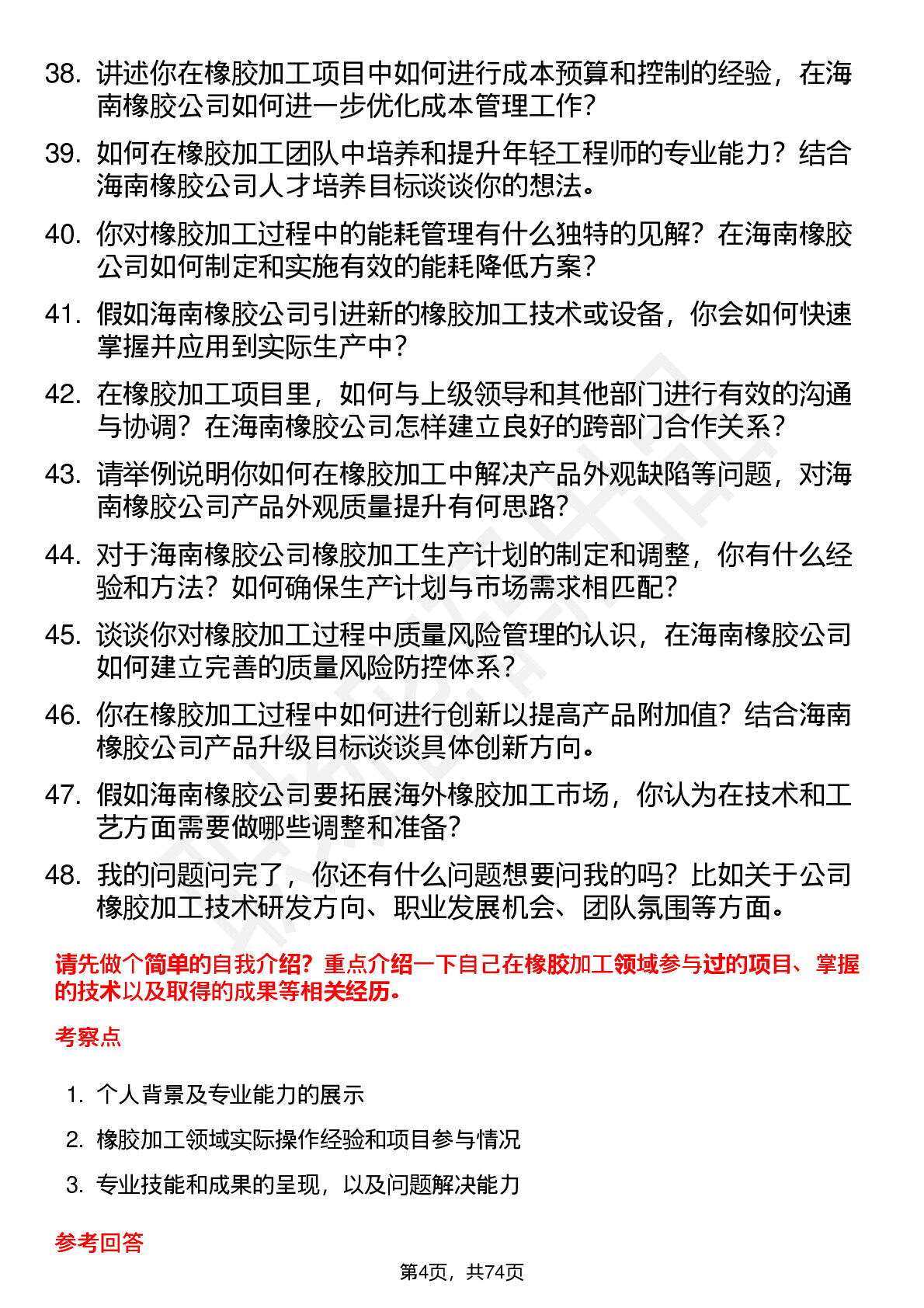 38. 讲述你在橡胶加工项目中如何进行成本预算和控制的经验，在海南橡胶公司如何进一步优化成本管理工作？

39. 如何在橡胶加工团队中培养和提升年轻工程师的专业能力？结合海南橡胶公司人才培养目标谈谈你的想法。

40. 你对橡胶加工过程中的能耗管理有什么独特的见解？在海南橡胶公司如何制定和实施有效的能耗降低方案？

41. 假如海南橡胶公司引进新的橡胶加工技术或设备，你会如何快速掌握并应用到实际生产中？

42. 在橡胶加工项目里，如何与上级领导和其他部门进行有效的沟通与协调？在海南橡胶公司怎样建立良好的跨部门合作关系？

43. 请举例说明你如何在橡胶加工中解决产品外观缺陷等问题，对海南橡胶公司产品外观质量提升有何思路？

44. 对于海南橡胶公司橡胶加工生产计划的制定和调整，你有什么经验和方法？如何确保生产计划与市场需求相匹配？

45. 谈谈你对橡胶加工过程中质量风险管理的认识，在海南橡胶公司如何建立完善的质量风险防控体系？

46. 你在橡胶加工过程中如何进行创新以提高产品附加值？结合海南橡胶公司产品升级目标谈谈具体创新方向。

47. 假如海南橡胶公司要拓展海外橡胶加工市场，你认为在技术和工艺方面需要做哪些调整和准备？

48. 我的问题问完了，你还有什么问题想要问我的吗？比如关于公司橡胶加工技术研发方向、职业发展机会、团队氛围等方面。

请先做个简单的自我介绍？重点介绍一下自己在橡胶加工领域参与过的项目、掌握的技术以及取得的成果等相关经历。

考察点

1. 个人背景及专业能力的展示

2. 橡胶加工领域实际操作经验和项目参与情况

3. 专业技能和成果的呈现，以及问题解决能力

参考回答

第4页，共74页